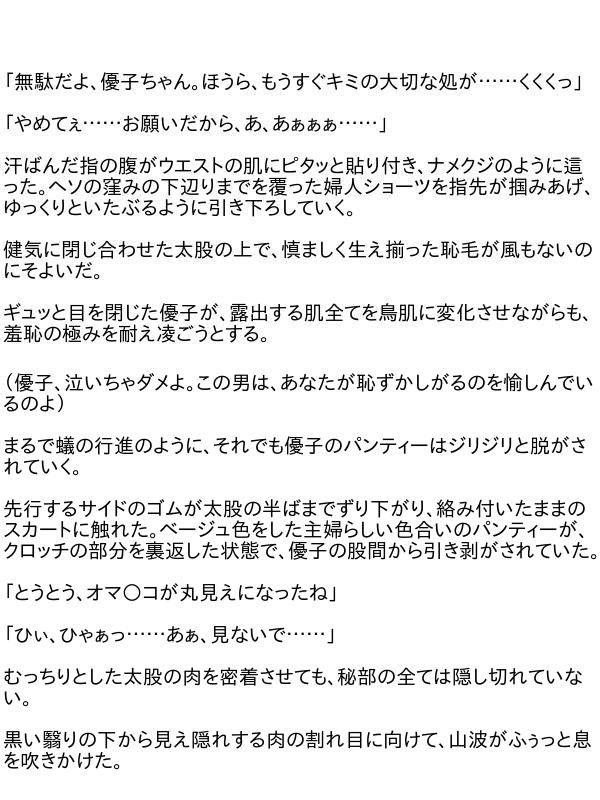 「無駄だよ、優子ちゃん。ほうら、もうすぐキミの大切な処が……くくくっ」

「やめてぇ……お願いだから、あ、あぁぁぁ……」

汗ばんだ指の腹がウエストの肌にピタッと貼り付き、ナメクジのように這った。ヘソの窪みの下辺りまでを覆った婦人ショーツを指先が掴みあげ、ゆっくりといたぶるように引き下ろしていく。

健気に閉じ合わせた太股の上で、慎ましく生え揃った恥毛が風もないのにそよいだ。

ギュッと目を閉じた優子が、露出する肌全てを鳥肌に変化させながらも、羞恥の極みを耐え凌ごうとする。

（優子、泣いちゃダメよ。この男は、あなたが恥ずかしがるのを愉しんでいるのよ）

まるで蟻の行進のように、それでも優子のパンティーはジリジリと脱がされていく。

先行するサイドのゴムが太股の半ばまでずり下がり、絡み付いたままのスカートに触れた。ベージュ色をした主婦らしい色合いのパンティーが、クロッチの部分を裏返した状態で、優子の股間から引き剥がされていた。

「とうとう、オマ〇コが丸見えになったね」

「ひぃ、ひゃぁっ……あぁ、見ないで……」

むっちりとした太股の肉を密着させても、秘部の全ては隠し切れていない。

黒い翳りの下から見え隠れする肉の割れ目に向けて、山波がふぅっと息を吹きかけた。